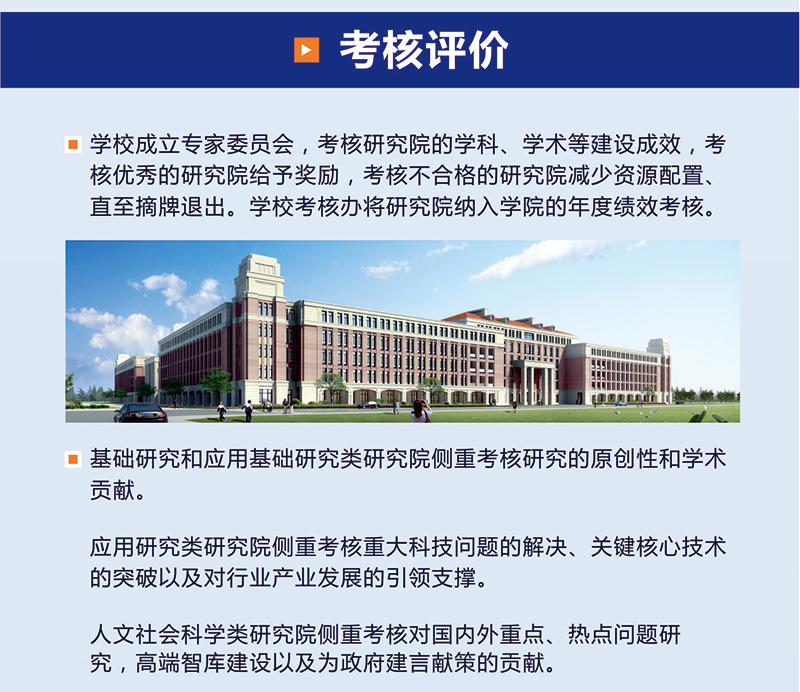 考核评价

学校成立专家委员会，考核研究院的学科、学术等建设成效，考核优秀的研究院给予奖励，考核不合格的研究院减少资源配置、直至摘牌退出。学校考核办将研究院纳入学院的年度绩效考核。

基础研究和应用基础研究类研究院侧重考核研究的原创性和学术贡献。

应用研究类研究院侧重考核重大科技问题的解决、关键核心技术的突破以及对行业产业发展的引领支撑。

人文社会科学类研究院侧重考核对国内外重点、热点问题研究，高端智库建设以及为政府建言献策的贡献。